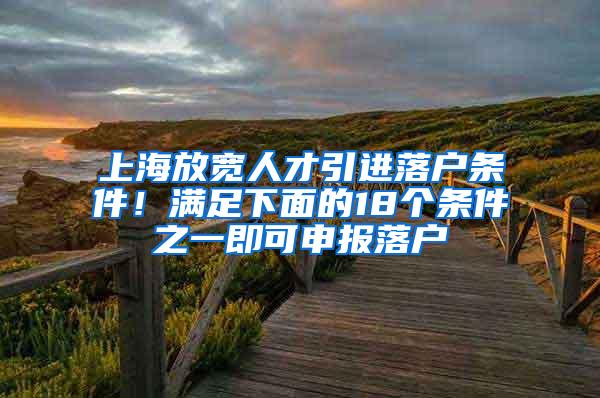 上海放宽人才引进落户条件！满足下面的18个条件之一即可申报落户